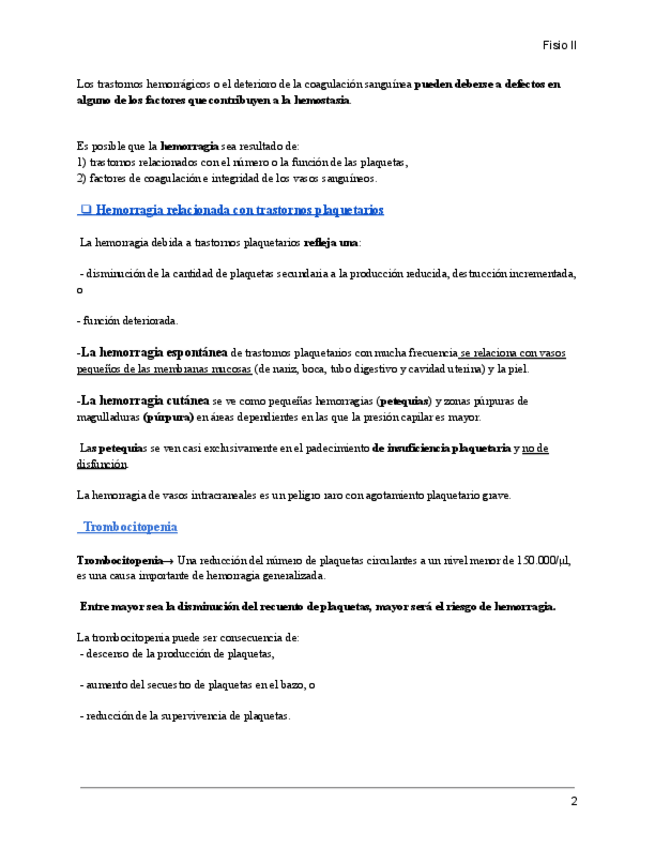 Fisio II

Los trastornos hemorrágicos o el deterioro de la coagulación sanguínea pueden deberse a defectos en alguno de los factores que contribuyen a la hemostasia.

Es posible que la hemorragia sea resultado de:
1) trastornos relacionados con el número o la función de las plaquetas,
2) factores de coagulación e integridad de los vasos sanguíneos.

❑ Hemorragia relacionada con trastornos plaquetarios

La hemorragia debida a trastornos plaquetarios refleja una:

- disminución de la cantidad de plaquetas secundaria a la producción reducida, destrucción incrementada, o

- función deteriorada.

-La hemorragia espontánea de trastornos plaquetarios con mucha frecuencia se relaciona con vasos pequeños de las membranas mucosas (de nariz, boca, tubo digestivo y cavidad uterina) y la piel.

-La hemorragia cutánea se ve como pequeñas hemorragias (petequias) y zonas púrpuras de magulladuras (púrpura) en áreas dependientes en las que la presión capilar es mayor.

Las petequias se ven casi exclusivamente en el padecimiento de insuficiencia plaquetaria y no de disfunción.

La hemorragia de vasos intracraneales es un peligro raro con agotamiento plaquetario grave.

Trombocitopenia

Trombocitopenia→ Una reducción del número de plaquetas circulantes a un nivel menor de 150.000/µl, es una causa importante de hemorragia generalizada.

Entre mayor sea la disminución del recuento de plaquetas, mayor será el riesgo de hemorragia.

La trombocitopenia puede ser consecuencia de:
- descenso de la producción de plaquetas,

- aumento del secuestro de plaquetas en el bazo, o

- reducción de la supervivencia de plaquetas.

2